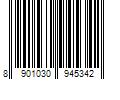 8 901030 945342